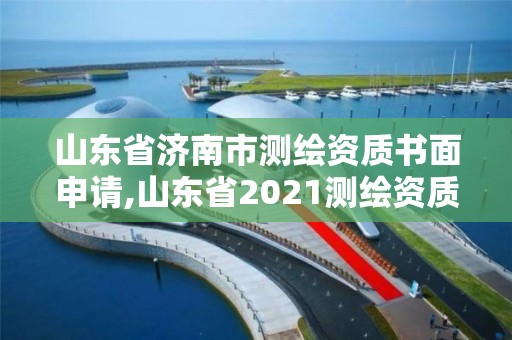 山东省济南市测绘资质书面申请,山东省2021测绘资质